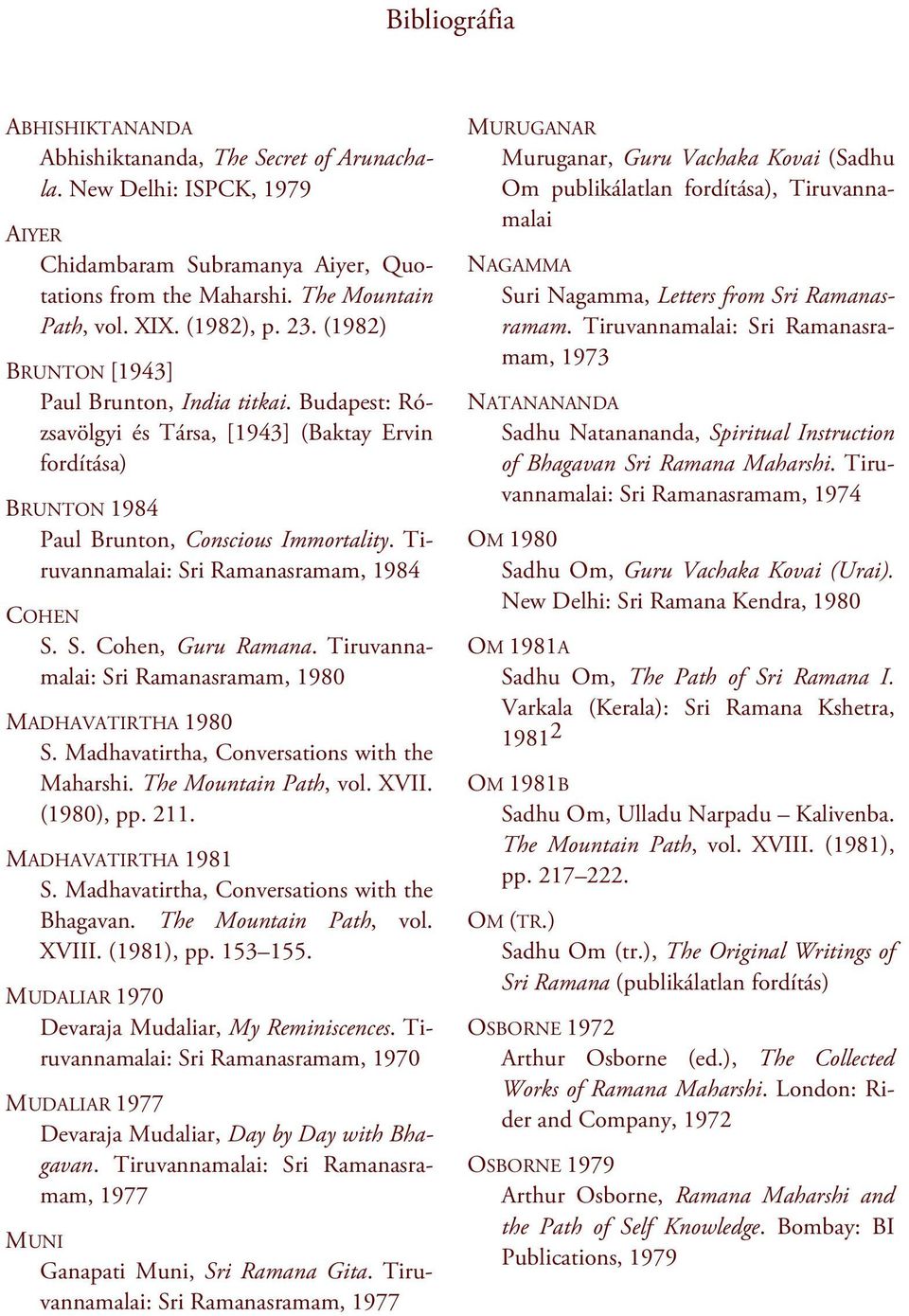 Bibliográfia

ABHISHIKTANANDA
Abhishiktananda, The Secret of Arunachala. New Delhi: ISPCK, 1979

AIYER
Chidambaram Subramanya Aiyer, Quotations from the Maharshi. The Mountain Path, vol. XIX. (1982), p. 23. (1982)

BRUNTON [1943]
Paul Brunton, India titkai. Budapest: Rózsavölgyi és Társa, [1943] (Baktay Ervin fordítása)

BRUNTON 1984
Paul Brunton, Conscious Immortality. Tiruvannamalai: Sri Ramanasramam, 1984

COHEN
S. S. Cohen, Guru Ramana. Tiruvannamalai: Sri Ramanasramam, 1980

MADHAVATIRTHA 1980
S. Madhavatirtha, Conversations with the Maharshi. The Mountain Path, vol. XVII. (1980), pp. 211.

MADHAVATIRTHA 1981
S. Madhavatirtha, Conversations with the Bhagavan. The Mountain Path, vol. XVIII. (1981), pp. 153–155.

MUDALIAR 1970
Devaraja Mudaliar, My Reminiscences. Tiruvannamalai: Sri Ramanasramam, 1970

MUDALIAR 1977
Devaraja Mudaliar, Day by Day with Bhagavan. Tiruvannamalai: Sri Ramanasramam, 1977

MUNI
Ganapati Muni, Sri Ramana Gita. Tiruvannamalai: Sri Ramanasramam, 1977

MURUGANAR
Muruganar, Guru Vachaka Kovai (Sadhu Om publikálatlan fordítása), Tiruvannamalai

NAGAMMA
Suri Nagamma, Letters from Sri Ramanasramam. Tiruvannamalai: Sri Ramanasramam, 1973

NATANANANDA
Sadhu Natanananda, Spiritual Instruction of Bhagavan Sri Ramana Maharshi. Tiruvannamalai: Sri Ramanasramam, 1974

OM 1980
Sadhu Om, Guru Vachaka Kovai (Urai). New Delhi: Sri Ramana Kendra, 1980

OM 1981A
Sadhu Om, The Path of Sri Ramana I. Varkala (Kerala): Sri Ramana Kshetra, $1981^2$

OM 1981B
Sadhu Om, Ulladu Narpadu – Kalivenba. The Mountain Path, vol. XVIII. (1981), pp. 217–222.

OM (TR.)
Sadhu Om (tr.), The Original Writings of Sri Ramana (publikálatlan fordítás)

OSBORNE 1972
Arthur Osborne (ed.), The Collected Works of Ramana Maharshi. London: Rider and Company, 1972

OSBORNE 1979
Arthur Osborne, Ramana Maharshi and the Path of Self Knowledge. Bombay: BI Publications, 1979